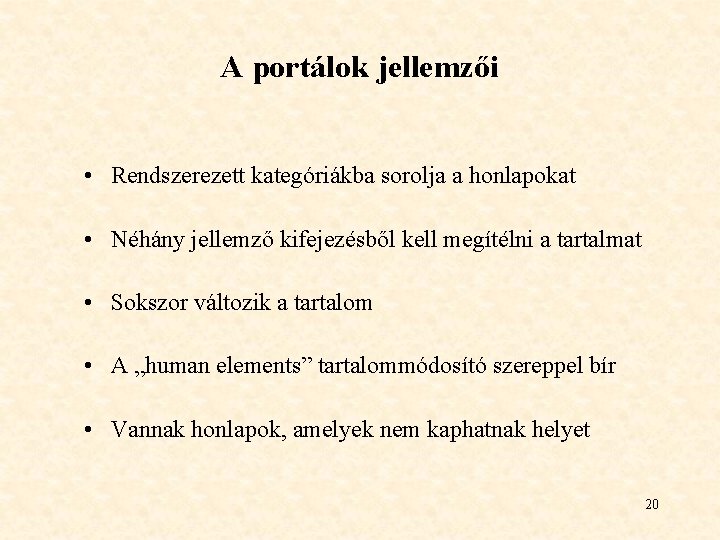 A portálok jellemzői

• Rendszerezett kategóriákba sorolja a honlapokat

• Néhány jellemző kifejezésből kell megítélni a tartalmat

• Sokszor változik a tartalom

• A „human elements” tartalommódosító szereppel bír

• Vannak honlapok, amelyek nem kaphatnak helyet

20